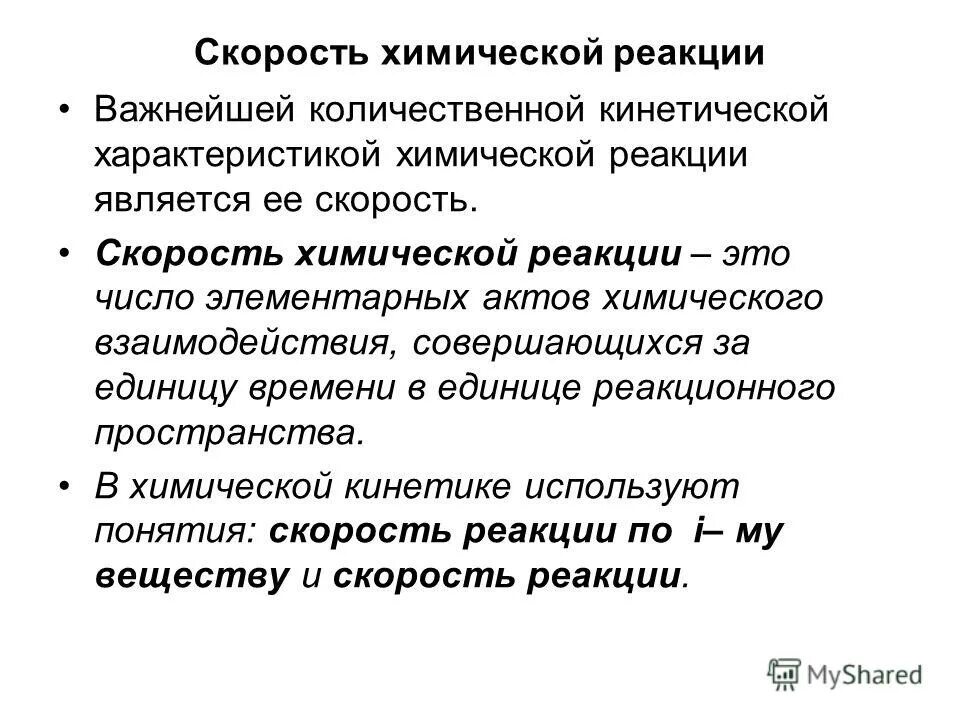 Скорость химической реакции

• Важнейшей количественной кинетической характеристикой химической реакции является ее скорость.

• Скорость химической реакции – это число элементарных актов химического взаимодействия, совершающихся за единицу времени в единице реакционного пространства.

• В химической кинетике используют понятия: скорость реакции по i– му веществу и скорость реакции.

MyShared